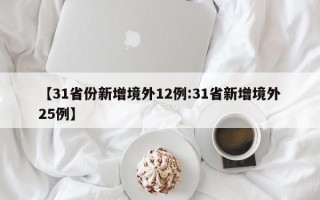 【31省份新增境外12例:31省新增境外25例】